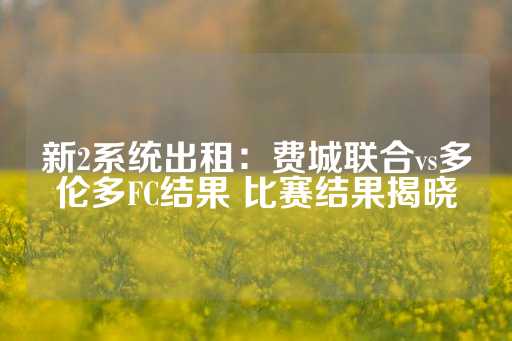 新2系统出租：费城联合vs多伦多FC结果 比赛结果揭晓